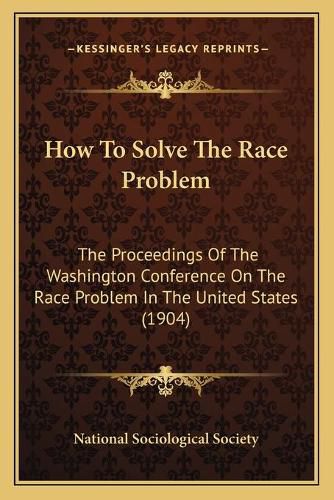 —KESSINGER'S LEGACY REPRINTS—

How To Solve The Race Problem

The Proceedings Of The Washington Conference On The Race Problem In The United States (1904)

National Sociological Society